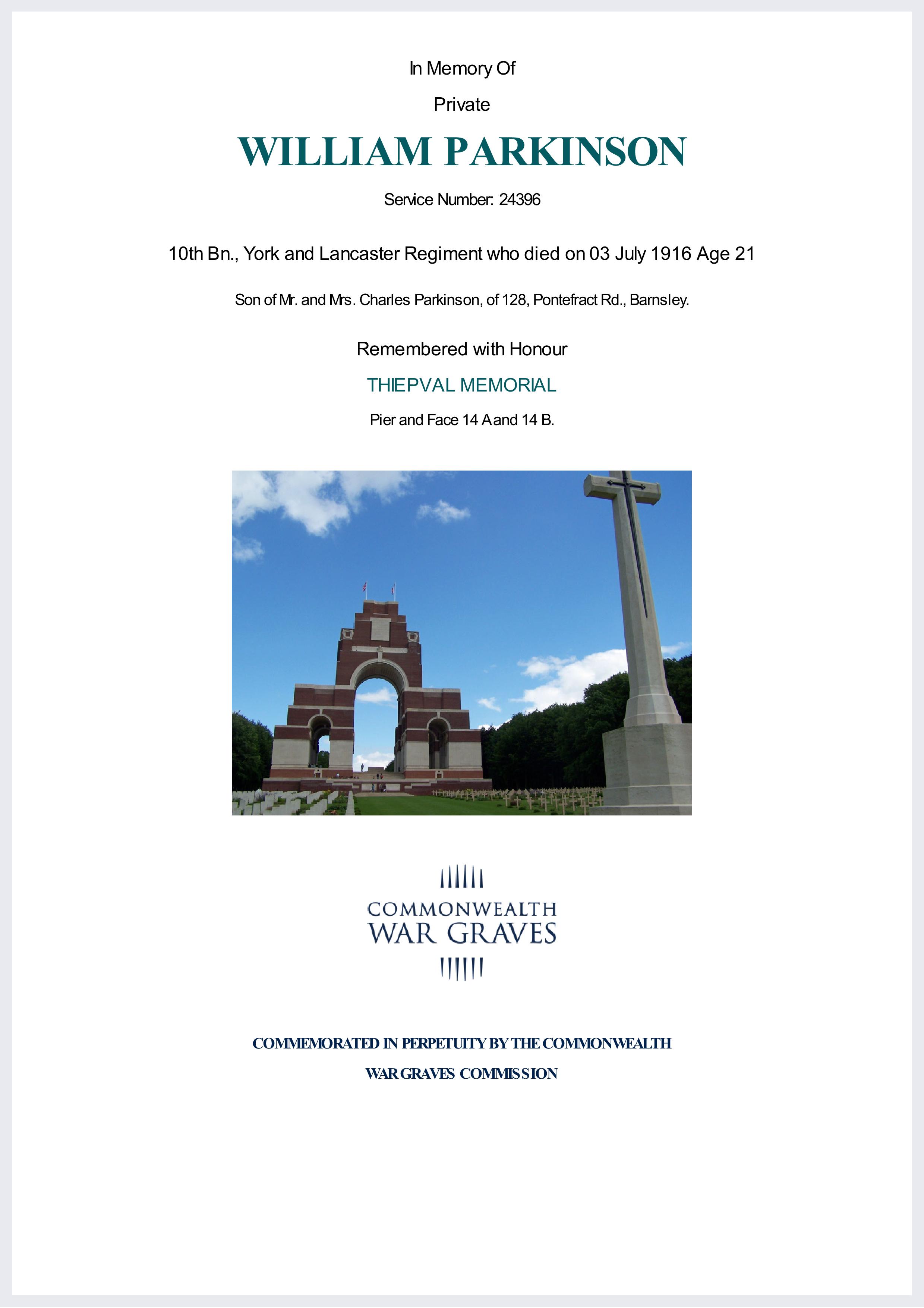 In Memory Of

Private

WILLIAM PARKINSON

Service Number: 24396

10th Bn., York and Lancaster Regiment who died on 03 July 1916 Age 21

Son of Mr. and Mrs. Charles Parkinson, of 128, Pontefract Rd., Barnsley.

Remembered with Honour

THIEPVAL MEMORIAL

Pier and Face 14 A and 14 B.

COMMONWEALTH
WAR GRAVES

COMMEMORATED IN PERPETUITY BY THE COMMONWEALTH

WAR GRAVES COMMISSION